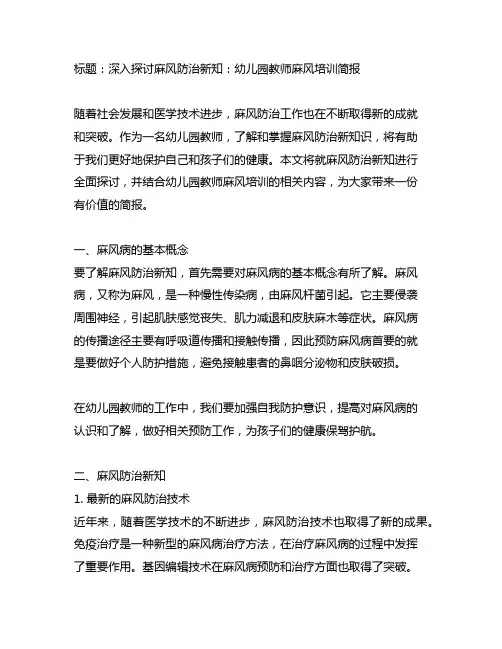 标题：深入探讨麻风防治新知：幼儿园教师麻风培训简报

随着社会发展和医学技术进步，麻风防治工作也在不断取得新的成就和突破。作为一名幼儿园教师，了解和掌握麻风防治新知识，将有助于我们更好地保护自己和孩子们的健康。本文将就麻风防治新知进行全面探讨，并结合幼儿园教师麻风培训的相关内容，为大家带来一份有价值的简报。

一、麻风病的基本概念
要了解麻风防治新知，首先需要对麻风病的基本概念有所了解。麻风病，又称为麻风，是一种慢性传染病，由麻风杆菌引起。它主要侵袭周围神经，引起肌肤感觉丧失、肌力减退和皮肤麻木等症状。麻风病的传播途径主要有呼吸道传播和接触传播，因此预防麻风病首要的就是要做好个人防护措施，避免接触患者的鼻咽分泌物和皮肤破损。

在幼儿园教师的工作中，我们要加强自我防护意识，提高对麻风病的认识和了解，做好相关预防工作，为孩子们的健康保驾护航。

二、麻风防治新知
1. 最新的麻风防治技术
近年来，随着医学技术的不断进步，麻风防治技术也取得了新的成果。免疫治疗是一种新型的麻风病治疗方法，在治疗麻风病的过程中发挥了重要作用。基因编辑技术在麻风病预防和治疗方面也取得了突破。